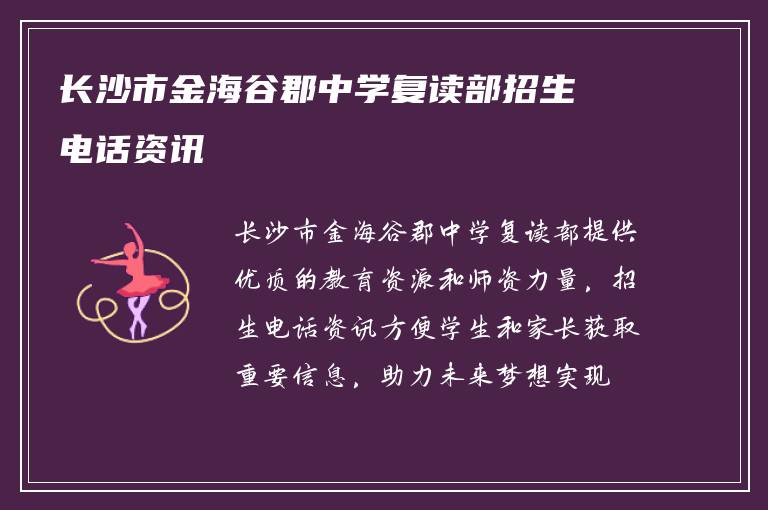 长沙市金海谷郡中学复读部招生电话资讯

长沙市金海谷郡中学复读部提供优质的教育资源和师资力量，招生电话资讯方便学生和家长获取重要信息，助力未来梦想实现